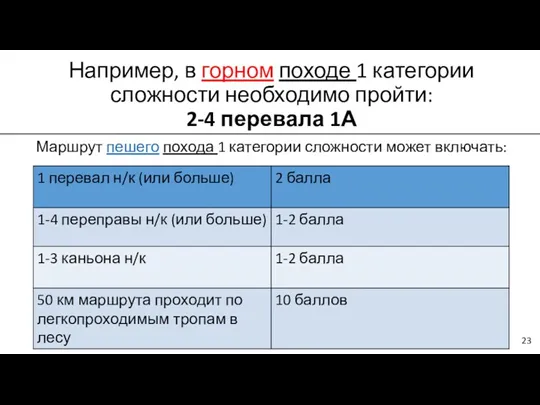 Например, в горном походе 1 категории сложности необходимо пройти:
2-4 перевала 1А

Маршрут пешего похода 1 категории сложности может включать:

| 1 перевал н/к (или больше) | 2 балла |
|---|---|
| 1-4 переправы н/к (или больше) | 1-2 балла |
| 1-3 каньона н/к | 1-2 балла |
| 50 км маршрута проходит по легкопроходимым тропам в лесу | 10 баллов |

23